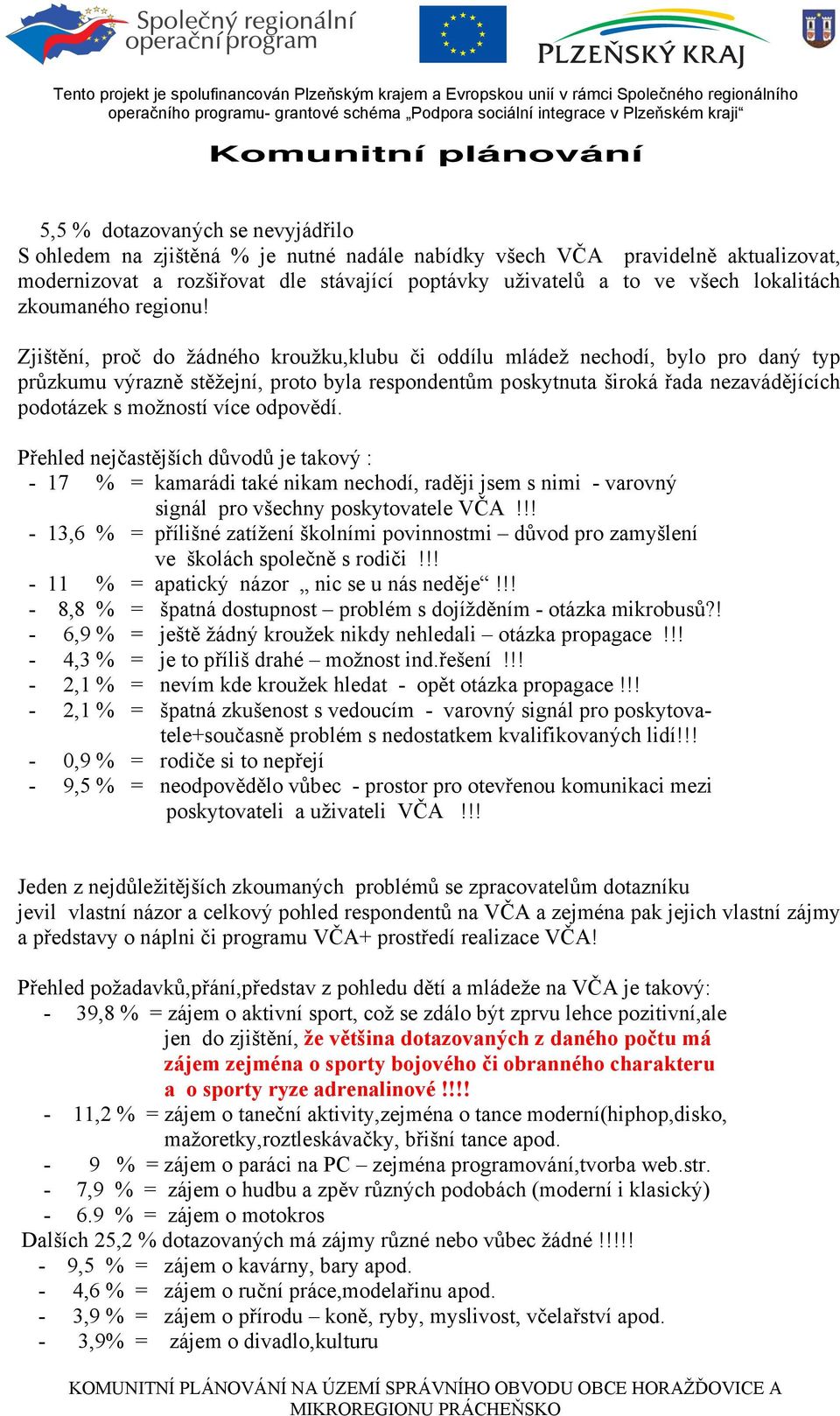 Společný regionální operační program

PLZEŇSKÝ KRAJ

Tento projekt je spolufinancován Plzeňským krajem a Evropskou unií v rámci Společného regionálního operačního programu- grantové schéma „Podpora sociální integrace v Plzeňském kraji“

Komunitní plánování

5,5 % dotazovaných se nevyjádřilo
S ohledem na zjištěná % je nutné nadále nabídky všech VČA pravidelně aktualizovat, modernizovat a rozšiřovat dle stávající poptávky uživatelů a to ve všech lokalitách zkoumaného regionu!

Zjištění, proč do žádného kroužku,klubu či oddílu mládež nechodí, bylo pro daný typ průzkumu výrazně stěžejní, proto byla respondentům poskytnuta široká řada nezavádějících podotázek s možností více odpovědí.

Přehled nejčastějších důvodů je takový :
- 17 % = kamarádi také nikam nechodí, raději jsem s nimi - varovný signál pro všechny poskytovatele VČA !!!
- 13,6 % = přílišné zatížení školními povinnostmi – důvod pro zamyšlení ve školách společně s rodiči !!!
- 11 % = apatický názor „ nic se u nás neděje“ !!!
- 8,8 % = špatná dostupnost – problém s dojížděním - otázka mikrobusů?!
- 6,9 % = ještě žádný kroužek nikdy nehledali – otázka propagace !!!
- 4,3 % = je to příliš drahé – možnost ind.řešení !!!
- 2,1 % = nevím kde kroužek hledat - opět otázka propagace !!!
- 2,1 % = špatná zkušenost s vedoucím - varovný signál pro poskytovatele+současně problém s nedostatkem kvalifikovaných lidí!!!
- 0,9 % = rodiče si to nepřejí
- 9,5 % = neodpovědělo vůbec - prostor pro otevřenou komunikaci mezi poskytovateli a uživateli VČA !!!

Jeden z nejdůležitějších zkoumaných problémů se zpracovatelům dotazníku jevil vlastní názor a celkový pohled respondentů na VČA a zejména pak jejich vlastní zájmy a představy o náplni či programu VČA+ prostředí realizace VČA!

Přehled požadavků,přání,představ z pohledu dětí a mládeže na VČA je takový:
- 39,8 % = zájem o aktivní sport, což se zdálo být zprvu lehce pozitivní,ale jen do zjištění, že většina dotazovaných z daného počtu má zájem zejména o sporty bojového či obranného charakteru a o sporty ryze adrenalinové !!!!
- 11,2 % = zájem o taneční aktivity,zejména o tance moderní(hiphop,disko, mažoretky,roztleskávačky, břišní tance apod.
- 9 % = zájem o paráci na PC – zejména programování,tvorba web.str.
- 7,9 % = zájem o hudbu a zpěv různých podobách (moderní i klasický)
- 6.9 % = zájem o motokros
Dalších 25,2 % dotazovaných má zájmy různé nebo vůbec žádné !!!!!
- 9,5 % = zájem o kavárny, bary apod.
- 4,6 % = zájem o ruční práce,modelařinu apod.
- 3,9 % = zájem o přírodu – koně, ryby, myslivost, včelařství apod.
- 3,9% = zájem o divadlo,kulturu

KOMUNITNÍ PLÁNOVÁNÍ NA ÚZEMÍ SPRÁVNÍHO OBVODU OBCE HORAŽĎOVICE A MIKROREGIONU PRÁCHEŇSKO